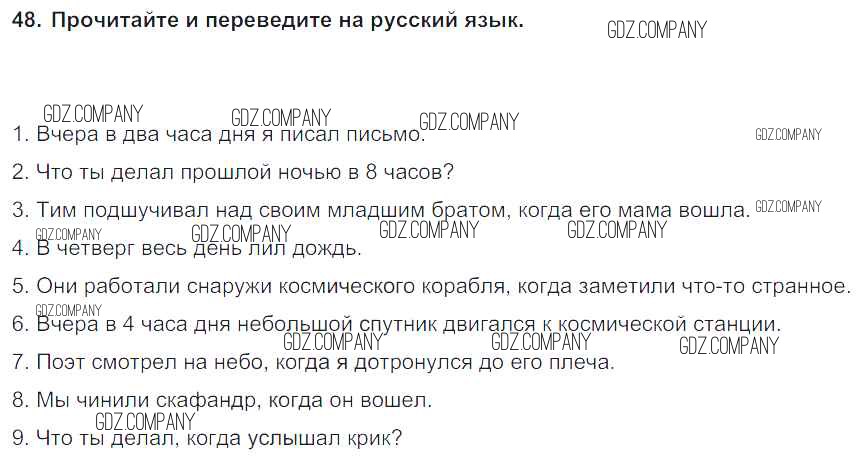 48. Прочитайте и переведите на русский язык.

1. Вчера в два часа дня я писал письмо.

2. Что ты делал прошлой ночью в 8 часов?

3. Тим подшучивал над своим младшим братом, когда его мама вошла.

4. В четверг весь день лил дождь.

5. Они работали снаружи космического корабля, когда заметили что-то странное.

6. Вчера в 4 часа дня небольшой спутник двигался к космической станции.

7. Поэт смотрел на небо, когда я дотронулся до его плеча.

8. Мы чинили скафандр, когда он вошел.

9. Что ты делал, когда услышал крик?

GDZ.COMPANY